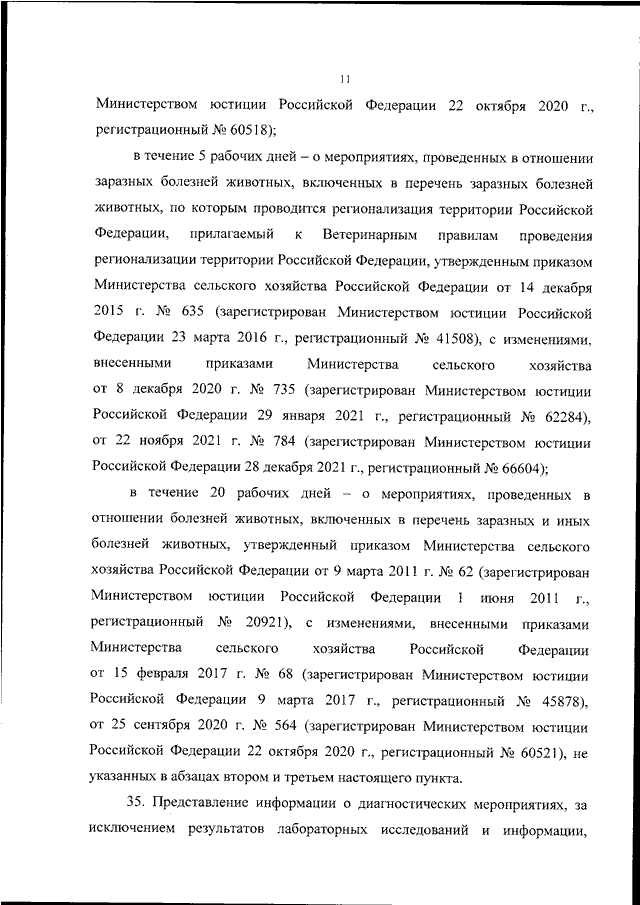 11

Министерством юстиции Российской Федерации 22 октября 2020 г., регистрационный № 60518);

в течение 5 рабочих дней – о мероприятиях, проведенных в отношении заразных болезней животных, включенных в перечень заразных болезней животных, по которым проводится регионализация территории Российской Федерации, прилагаемый к Ветеринарным правилам проведения регионализации территории Российской Федерации, утвержденным приказом Министерства сельского хозяйства Российской Федерации от 14 декабря 2015 г. № 635 (зарегистрирован Министерством юстиции Российской Федерации 23 марта 2016 г., регистрационный № 41508), с изменениями, внесенными приказами Министерства сельского хозяйства от 8 декабря 2020 г. № 735 (зарегистрирован Министерством юстиции Российской Федерации 29 января 2021 г., регистрационный № 62284), от 22 ноября 2021 г. № 784 (зарегистрирован Министерством юстиции Российской Федерации 28 декабря 2021 г., регистрационный № 66604);

в течение 20 рабочих дней – о мероприятиях, проведенных в отношении болезней животных, включенных в перечень заразных и иных болезней животных, утвержденный приказом Министерства сельского хозяйства Российской Федерации от 9 марта 2011 г. № 62 (зарегистрирован Министерством юстиции Российской Федерации 1 июня 2011 г., регистрационный № 20921), с изменениями, внесенными приказами Министерства сельского хозяйства Российской Федерации от 15 февраля 2017 г. № 68 (зарегистрирован Министерством юстиции Российской Федерации 9 марта 2017 г., регистрационный № 45878), от 25 сентября 2020 г. № 564 (зарегистрирован Министерством юстиции Российской Федерации 22 октября 2020 г., регистрационный № 60521), не указанных в абзацах втором и третьем настоящего пункта.

35. Представление информации о диагностических мероприятиях, за исключением результатов лабораторных исследований и информации,